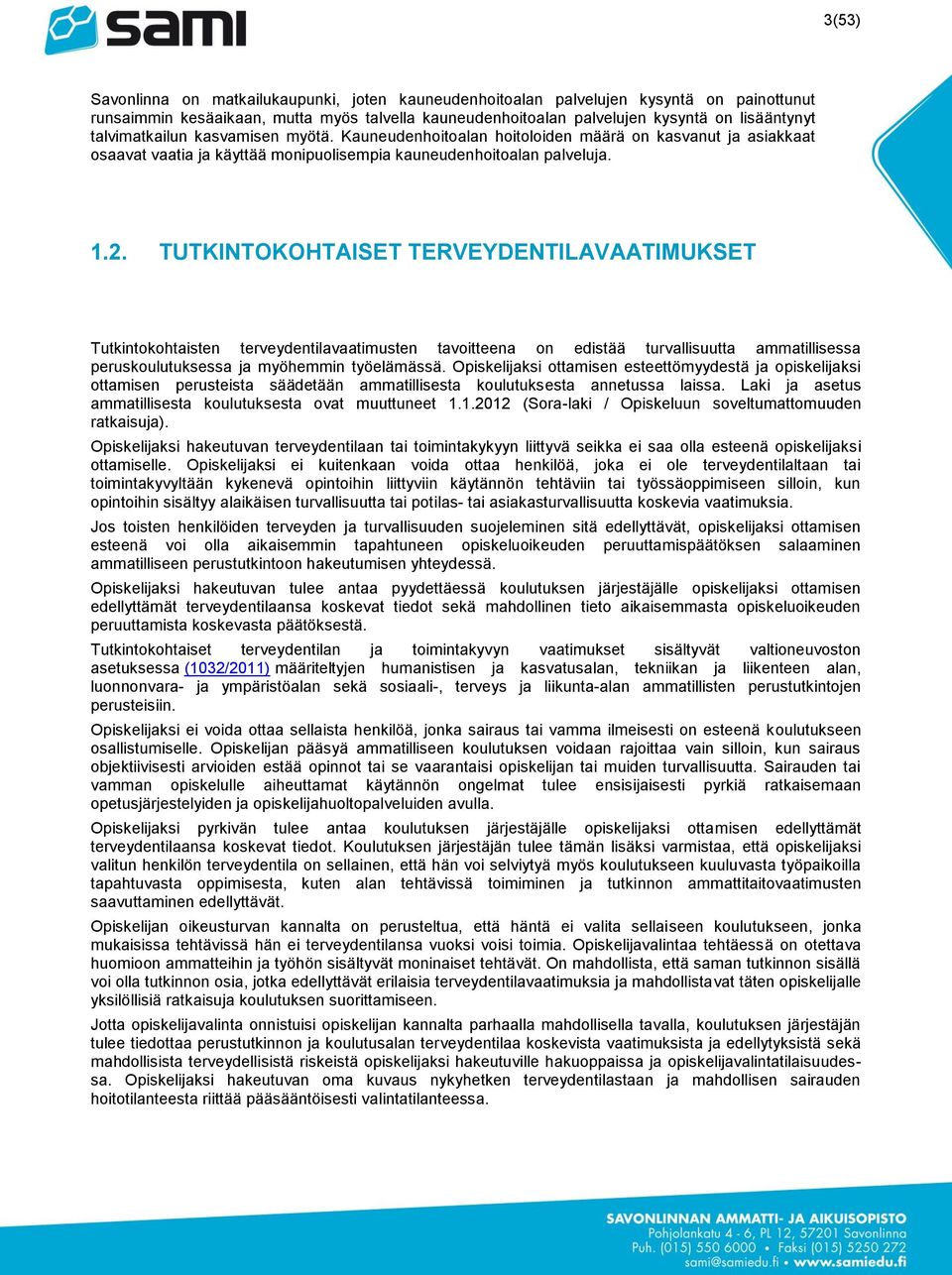 sami

3(53)

Savonlinna on matkailukaupunki, joten kauneudenhoitoalan palvelujen kysyntä on painottunut runsaimmin kesäaikaan, mutta myös talvella kauneudenhoitoalan palvelujen kysyntä on lisääntynyt talvimatkailun kasvamisen myötä. Kauneudenhoitoalan hoitoloiden määrä on kasvanut ja asiakkaat osaavat vaatia ja käyttää monipuolisempia kauneudenhoitoalan palveluja.

1.2. TUTKINTOKOHTAISET TERVEYDENTILAVAATIMUKSET

Tutkintokohtaisten terveydentilavaatimusten tavoitteena on edistää turvallisuutta ammatillisessa peruskoulutuksessa ja myöhemmin työelämässä. Opiskelijaksi ottamisen esteettömyydestä ja opiskelijaksi ottamisen perusteista säädetään ammatillisesta koulutuksesta annetussa laissa. Laki ja asetus ammatillisesta koulutuksesta ovat muuttuneet 1.1.2012 (Sora-laki / Opiskeluun soveltumattomuuden ratkaisuja).

Opiskelijaksi hakeutuvan terveydentilaan tai toimintakykyyn liittyvä seikka ei saa olla esteenä opiskelijaksi ottamiselle. Opiskelijaksi ei kuitenkaan voida ottaa henkilöä, joka ei ole terveydentilaltaan tai toimintakyvyltään kykenevä opintoihin liittyviin käytännön tehtäviin tai työssäoppimiseen silloin, kun opintoihin sisältyy alaikäisen turvallisuutta tai potilas- tai asiakasturvallisuutta koskevia vaatimuksia.

Jos toisten henkilöiden terveyden ja turvallisuuden suojeleminen sitä edellyttävät, opiskelijaksi ottamisen esteenä voi olla aikaisemmin tapahtuneen opiskeluoikeuden peruuttamispäätöksen salaaminen ammatilliseen perustutkintoon hakeutumisen yhteydessä.

Opiskelijaksi hakeutuvan tulee antaa pyydettäessä koulutuksen järjestäjälle opiskelijaksi ottamisen edellyttämät terveydentilaansa koskevat tiedot sekä mahdollinen tieto aikaisemmasta opiskeluoikeuden peruuttamista koskevasta päätöksestä.

Tutkintokohtaiset terveydentilan ja toimintakyvyn vaatimukset sisältyvät valtioneuvoston asetuksessa (1032/2011) määriteltyjen humanistisen ja kasvatusalan, tekniikan ja liikenteen alan, luonnonvara- ja ympäristöalan sekä sosiaali-, terveys ja liikunta-alan ammatillisten perustutkintojen perusteisiin.

Opiskelijaksi ei voida ottaa sellaista henkilöä, jonka sairaus tai vamma ilmeisesti on esteenä koulutukseen osallistumiselle. Opiskelijan pääsyä ammatilliseen koulutuksen voidaan rajoittaa vain silloin, kun sairaus objektiivisesti arvioiden estää opinnot tai se vaarantaisi opiskelijan tai muiden turvallisuutta. Sairauden tai vamman opiskelulle aiheuttamat käytännön ongelmat tulee ensisijaisesti pyrkiä ratkaisemaan opetusjärjestelyiden ja opiskelijahuoltopalveluiden avulla.

Opiskelijaksi pyrkivän tulee antaa koulutuksen järjestäjälle opiskelijaksi ottamisen edellyttämät terveydentilaansa koskevat tiedot. Koulutuksen järjestäjän tulee tämän lisäksi varmistaa, että opiskelijaksi valitun henkilön terveydentila on sellainen, että hän voi selviytyä myös koulutukseen kuuluvasta työpaikoilla tapahtuvasta oppimisesta, kuten alan tehtävissä toimiminen ja tutkinnon ammattitaitovaatimusten saavuttaminen edellyttävät.

Opiskelijan oikeusturvan kannalta on perusteltua, että häntä ei valita sellaiseen koulutukseen, jonka mukaisissa tehtävissä hän ei terveydentilansa vuoksi voisi toimia. Opiskelijavalintaa tehtäessä on otettava huomioon ammatteihin ja työhön sisältyvät moninaiset tehtävät. On mahdollista, että saman tutkinnon sisällä voi olla tutkinnon osia, jotka edellyttävät erilaisia terveydentilavaatimuksia ja mahdollistavat täten opiskelijalle yksilöllisiä ratkaisuja koulutuksen suorittamiseen.

Jotta opiskelijavalinta onnistuisi opiskelijan kannalta parhaalla mahdollisella tavalla, koulutuksen järjestäjän tulee tiedottaa perustutkinnon ja koulutusalan terveydentilaa koskevista vaatimuksista ja edellytyksistä sekä mahdollisista terveydellisistä riskeistä opiskelijaksi hakeutuville hakuoppaissa ja opiskelijavalintatilaisuudessa. Opiskelijaksi hakeutuvan oma kuvaus nykyhetken terveydentilastaan ja mahdollisen sairauden hoitotilanteesta riittää pääsääntöisesti valintatilanteessa.

SAVONLINNAN AMMATTI- JA AIKUISOPISTO
Pohjolankatu 4 - 6, PL 12, 57201 Savonlinna
Puh. (015) 550 6000 • Faksi (015) 5250 272
sami@samiedu.fi • www.samiedu.fi